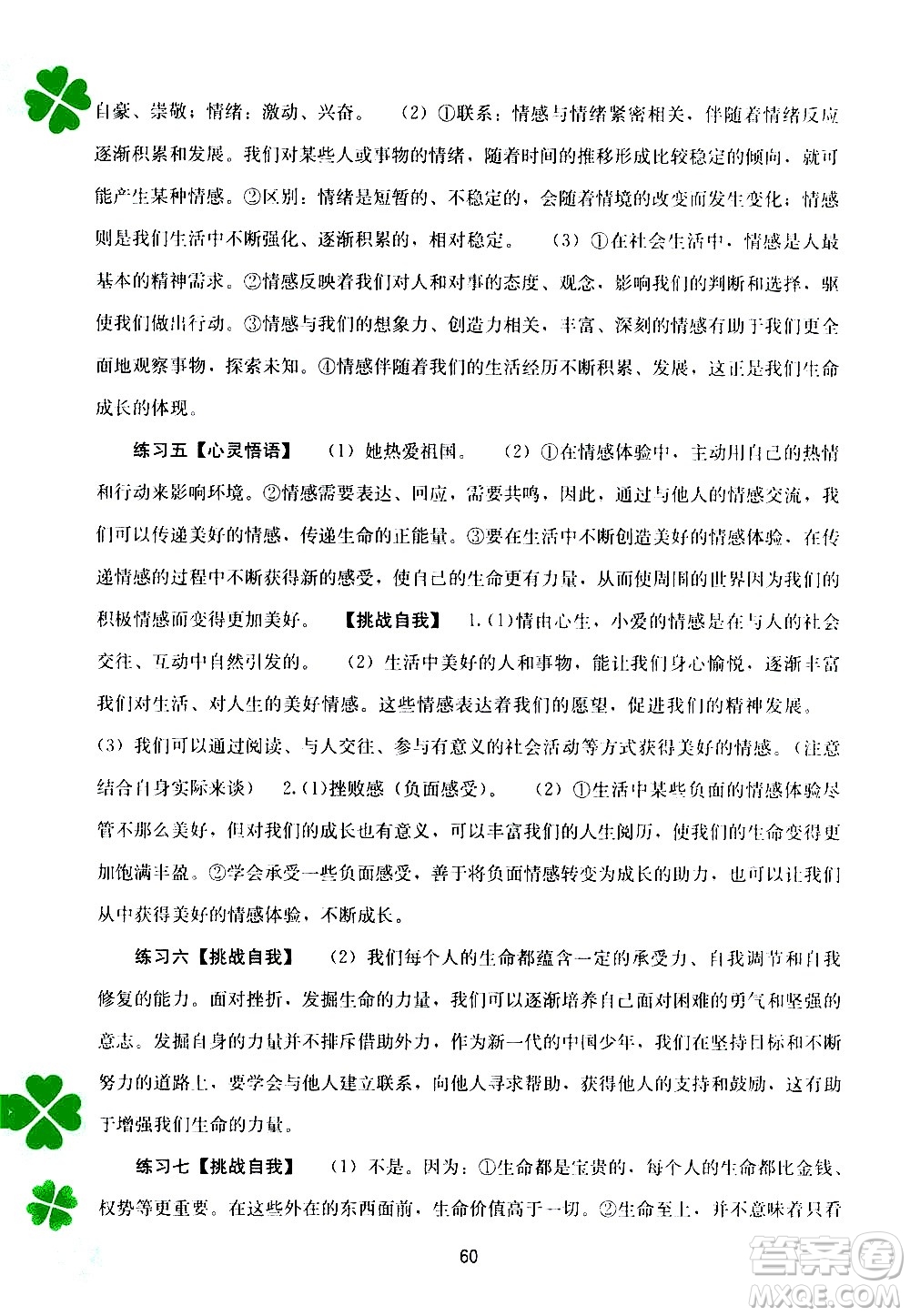 自豪、崇敬；情绪：激动、兴奋。 （2）①联系：情感与情绪紧密相关，伴随着情绪反应逐渐积累和发展。我们对某些人或事物的情绪，随着时间的推移形成比较稳定的倾向，就可能产生某种情感。②区别：情绪是短暂的、不稳定的，会随着情境的改变而发生变化；情感则是我们生活中不断强化、逐渐积累的，相对稳定。 （3）①在社会生活中，情感是人最基本的精神需求。②情感反映着我们对人和对事的态度、观念，影响我们的判断和选择，驱使我们做出行动。③情感与我们的想象力、创造力相关，丰富、深刻的情感有助于我们更全面地观察事物，探索未知。④情感伴随着我们的生活经历不断积累、发展，这正是我们生命成长的体现。

练习五【心灵悟语】 （1）她热爱祖国。 （2）①在情感体验中，主动用自己的热情和行动来影响环境。②情感需要表达、回应，需要共鸣，因此，通过与他人的情感交流，我们可以传递美好的情感，传递生命的正能量。③要在生活中不断创造美好的情感体验，在传递情感的过程中不断获得新的感受，使自己的生命更有力量，从而使周围的世界因为我们的积极情感而变得更加美好。 【挑战自我】 1.（1）情由心生，小爱的情感是在与人的社会交往、互动中自然引发的。 （2）生活中美好的人和事物，能让我们身心愉悦，逐渐丰富我们对生活、对人生的美好情感。这些情感表达着我们的愿望，促进我们的精神发展。（3）我们可以通过阅读、与人交往、参与有意义的社会活动等方式获得美好的情感。（注意结合自身实际来谈） 2.（1）挫败感（负面感受）。 （2）①生活中某些负面的情感体验尽管不那么美好，但对我们的成长也有意义，可以丰富我们的人生阅历，使我们的生命变得更加饱满丰盈。②学会承受一些负面感受，善于将负面情感转变为成长的助力，也可以让我们从中获得美好的情感体验，不断成长。

练习六【挑战自我】 （2）我们每个人的生命都蕴含一定的承受力、自我调节和自我修复的能力。面对挫折，发掘生命的力量，我们可以逐渐培养自己面对困难的勇气和坚强的意志。发掘自身的力量并不排斥借助外力，作为新一代的中国少年，我们在坚持目标和不断努力的道路上，要学会与他人建立联系，向他人寻求帮助，获得他人的支持和鼓励，这有助于增强我们生命的力量。

练习七【挑战自我】 （1）不是。因为：①生命都是宝贵的，每个人的生命都比金钱、权势等更重要。在这些外在的东西面前，生命价值高于一切。②生命至上，并不意味着只看

60

答案圈 MXQE.COM